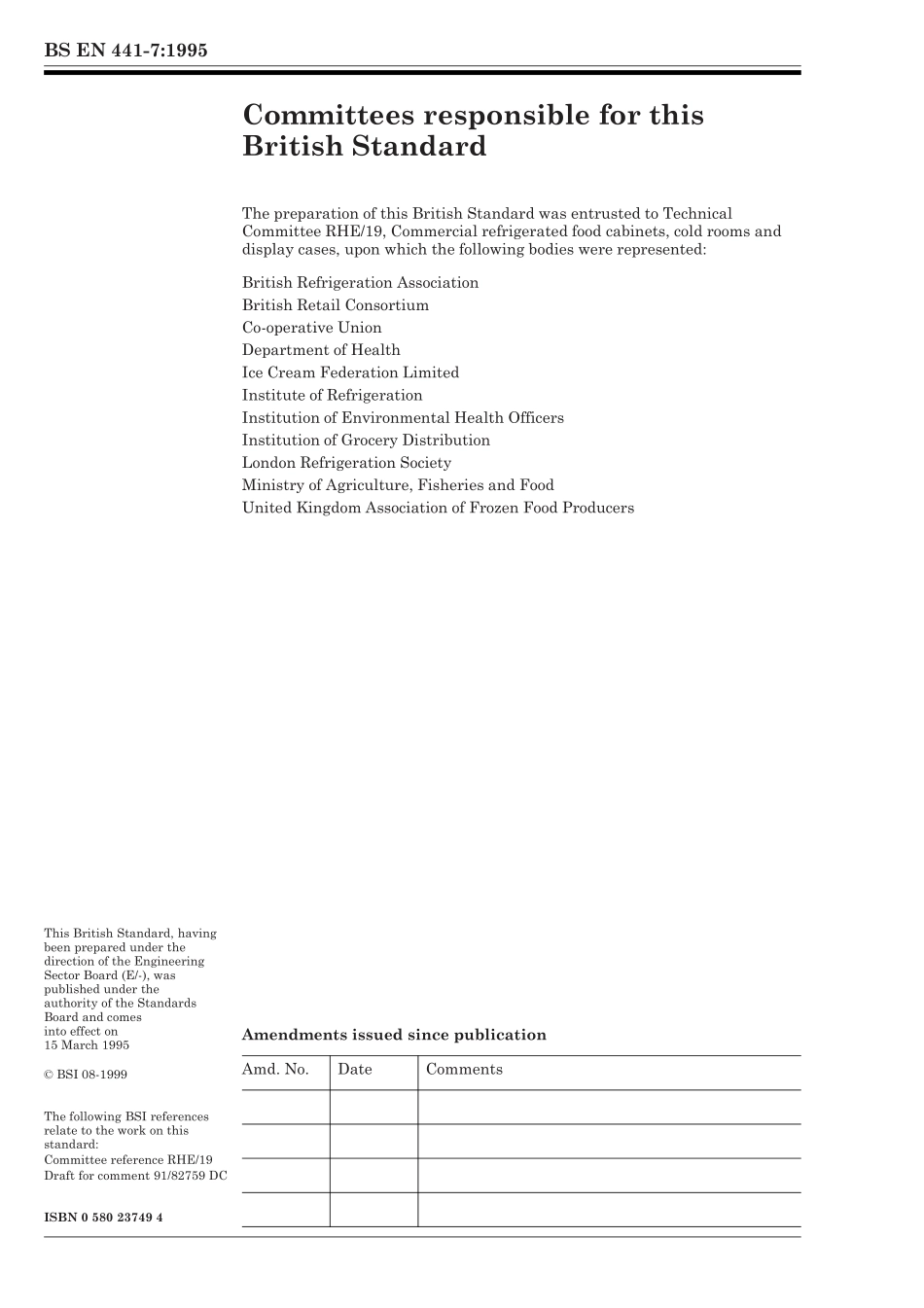 BS EN 441-7:1995

Committees responsible for this British Standard

The preparation of this British Standard was entrusted to Technical Committee RHE/19, Commercial refrigerated food cabinets, cold rooms and display cases, upon which the following bodies were represented:

British Refrigeration Association
British Retail Consortium
Co-operative Union
Department of Health
Ice Cream Federation Limited
Institute of Refrigeration
Institution of Environmental Health Officers
Institution of Grocery Distribution
London Refrigeration Society
Ministry of Agriculture, Fisheries and Food
United Kingdom Association of Frozen Food Producers

This British Standard, having been prepared under the direction of the Engineering Sector Board (E/-), was published under the authority of the Standards Board and comes into effect on 15 March 1995

© BSI 08-1999

The following BSI references relate to the work on this standard:
Committee reference RHE/19
Draft for comment 91/82759 DC

ISBN 0 580 23749 4

Amendments issued since publication

| Amd. No. | Date | Comments |
|---|---|---|
| | | |
| | | |
| | | |
| | | |